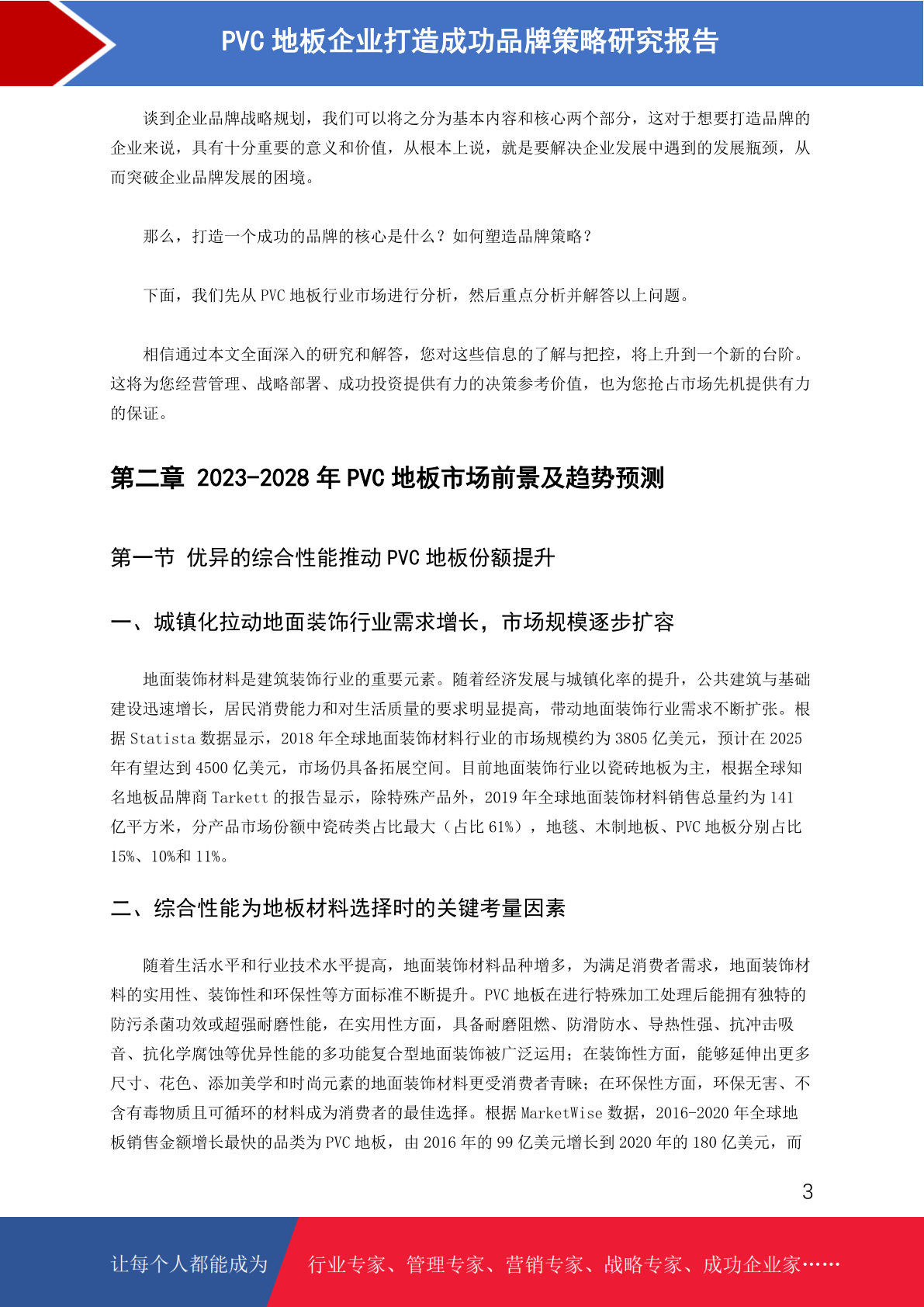 PVC 地板企业打造成功品牌策略研究报告

谈到企业品牌战略规划，我们可以将之分为基本内容和核心两个部分，这对于想要打造品牌的企业来说，具有十分重要的意义和价值，从根本上说，就是要解决企业发展中遇到的发展瓶颈，从而突破企业品牌发展的困境。

那么，打造一个成功的品牌的核心是什么？如何塑造品牌策略？

下面，我们先从 PVC 地板行业市场进行分析，然后重点分析并解答以上问题。

相信通过本文全面深入的研究和解答，您对这些信息的了解与把控，将上升到一个新的台阶。这将为您经营管理、战略部署、成功投资提供有力的决策参考价值，也为您抢占市场先机提供有力的保证。

第二章 2023-2028 年 PVC 地板市场前景及趋势预测

第一节 优异的综合性能推动 PVC 地板份额提升

一、城镇化拉动地面装饰行业需求增长，市场规模逐步扩容

地面装饰材料是建筑装饰行业的重要元素。随着经济发展与城镇化率的提升，公共建筑与基础建设迅速增长，居民消费能力和对生活质量的要求明显提高，带动地面装饰行业需求不断扩张。根据 Statista 数据显示，2018 年全球地面装饰材料行业的市场规模约为 3805 亿美元，预计在 2025 年有望达到 4500 亿美元，市场仍具备拓展空间。目前地面装饰行业以瓷砖地板为主，根据全球知名地板品牌商 Tarkett 的报告显示，除特殊产品外，2019 年全球地面装饰材料销售总量约为 141 亿平方米，分产品市场份额中瓷砖类占比最大（占比 61%），地毯、木制地板、PVC 地板分别占比 15%、10%和 11%。

二、综合性能为地板材料选择时的关键考量因素

随着生活水平和行业技术水平提高，地面装饰材料品种增多，为满足消费者需求，地面装饰材料的实用性、装饰性和环保性等方面标准不断提升。PVC 地板在进行特殊加工处理后能拥有独特的防污杀菌功效或超强耐磨性能，在实用性方面，具备耐磨阻燃、防滑防水、导热性强、抗冲击吸音、抗化学腐蚀等优异性能的多功能复合型地面装饰被广泛运用；在装饰性方面，能够延伸出更多尺寸、花色、添加美学和时尚元素的地面装饰材料更受消费者青睐；在环保性方面，环保无害、不含有毒物质且可循环的材料成为消费者的最佳选择。根据 MarketWise 数据，2016-2020 年全球地板销售金额增长最快的品类为 PVC 地板，由 2016 年的 99 亿美元增长到 2020 年的 180 亿美元，而

3

让每个人都能成为 行业专家、管理专家、营销专家、战略专家、成功企业家……